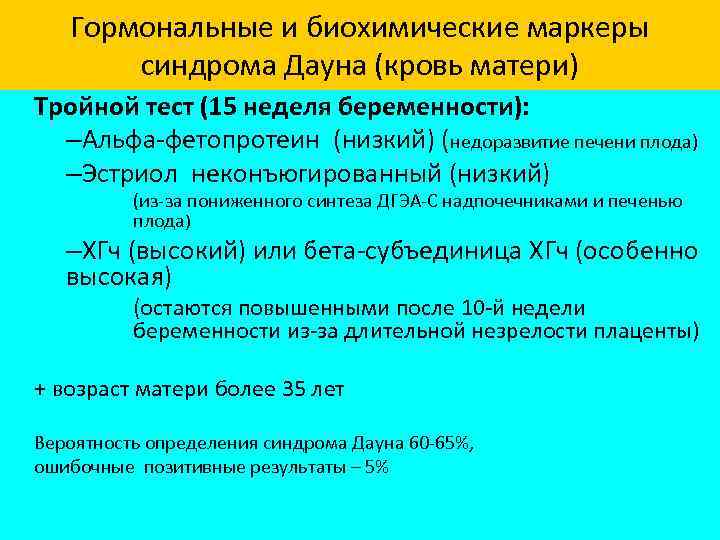 Гормональные и биохимические маркеры синдрома Дауна (кровь матери)

Тройной тест (15 неделя беременности):

–Альфа-фетопротеин (низкий) (недоразвитие печени плода)

–Эстриол неконъюгированный (низкий)

(из-за пониженного синтеза ДГЭА-С надпочечниками и печенью плода)

–ХГч (высокий) или бета-субъединица ХГч (особенно высокая)

(остаются повышенными после 10-й недели беременности из-за длительной незрелости плаценты)

+ возраст матери более 35 лет

Вероятность определения синдрома Дауна 60-65%,
ошибочные позитивные результаты – 5%